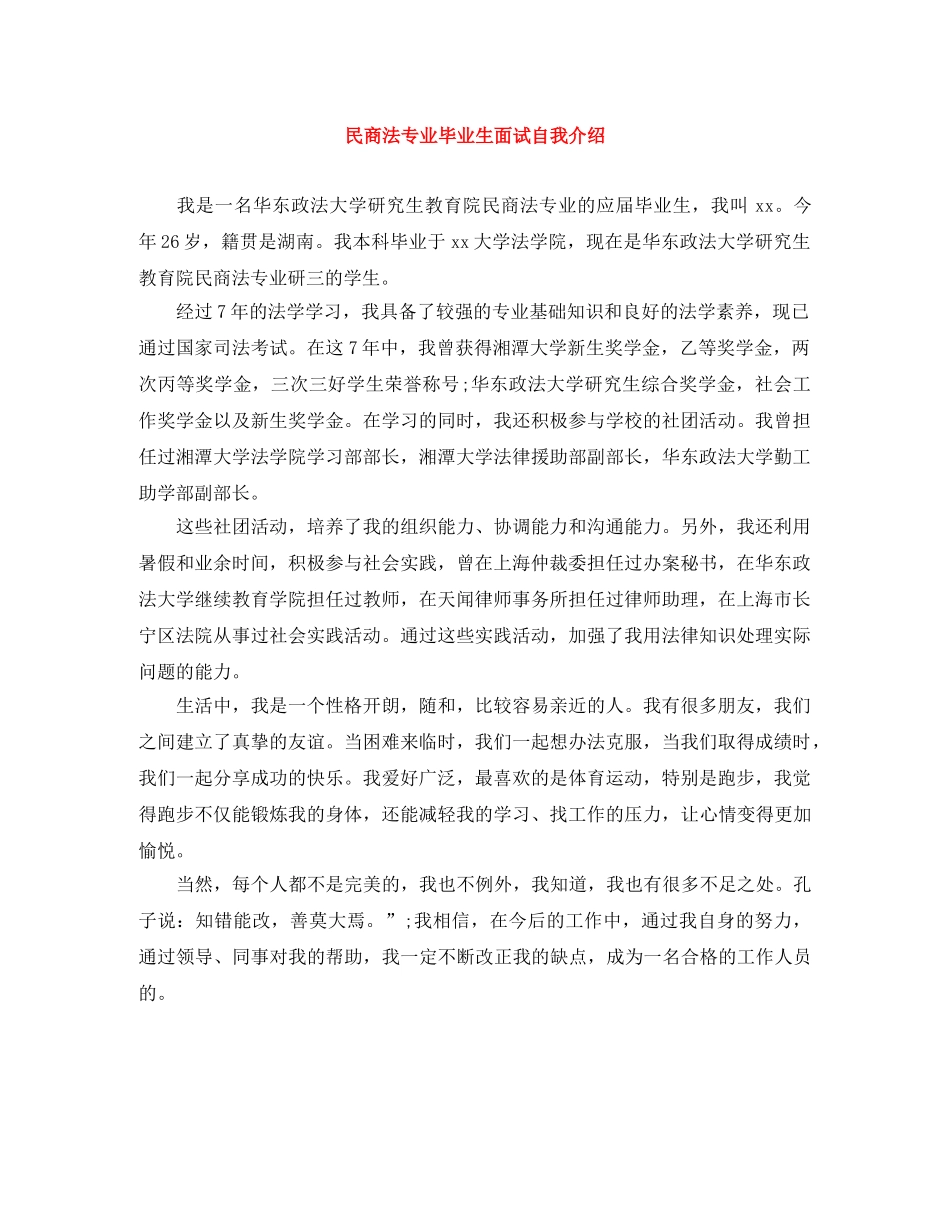 民商法专业毕业生面试自我介绍

我是一名华东政法大学研究生教育院民商法专业的应届毕业生，我叫xx。今年26岁，籍贯是湖南。我本科毕业于xx大学法学院，现在是华东政法大学研究生教育院民商法专业研三的学生。

经过7年的法学学习，我具备了较强的专业基础知识和良好的法学素养，现已通过国家司法考试。在这7年中，我曾获得湘潭大学新生奖学金，乙等奖学金，两次丙等奖学金，三次三好学生荣誉称号;华东政法大学研究生综合奖学金，社会工作奖学金以及新生奖学金。在学习的同时，我还积极参与学校的社团活动。我曾担任过湘潭大学法学院学习部部长，湘潭大学法律援助部副部长，华东政法大学勤工助学部副部长。

这些社团活动，培养了我的组织能力、协调能力和沟通能力。另外，我还利用暑假和业余时间，积极参与社会实践，曾在上海仲裁委担任过办案秘书，在华东政法大学继续教育学院担任过教师，在天闻律师事务所担任过律师助理，在上海市长宁区法院从事过社会实践活动。通过这些实践活动，加强了我用法律知识处理实际问题的能力。

生活中，我是一个性格开朗，随和，比较容易亲近的人。我有很多朋友，我们之间建立了真挚的友谊。当困难来临时，我们一起想办法克服，当我们取得成绩时，我们一起分享成功的快乐。我爱好广泛，最喜欢的是体育运动，特别是跑步，我觉得跑步不仅能锻炼我的身体，还能减轻我的学习、找工作的压力，让心情变得更加愉悦。

当然，每个人都不是完美的，我也不例外，我知道，我也有很多不足之处。孔子说：知错能改，善莫大焉。”;我相信，在今后的工作中，通过我自身的努力，通过领导、同事对我的帮助，我一定不断改正我的缺点，成为一名合格的工作人员的。